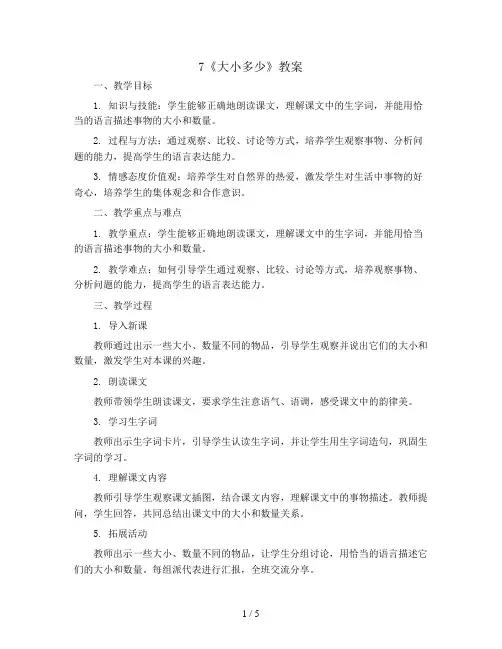 7《大小多少》教案

一、教学目标

1. 知识与技能：学生能够正确地朗读课文，理解课文中的生字词，并能用恰当的语言描述事物的大小和数量。

2. 过程与方法：通过观察、比较、讨论等方式，培养学生观察事物、分析问题的能力，提高学生的语言表达能力。

3. 情感态度价值观：培养学生对自然界的热爱，激发学生对生活中事物的好奇心，培养学生的集体观念和合作意识。

二、教学重点与难点

1. 教学重点：学生能够正确地朗读课文，理解课文中的生字词，并能用恰当的语言描述事物的大小和数量。

2. 教学难点：如何引导学生通过观察、比较、讨论等方式，培养观察事物、分析问题的能力，提高学生的语言表达能力。

三、教学过程

1. 导入新课

教师通过出示一些大小、数量不同的物品，引导学生观察并说出它们的大小和数量，激发学生对本课的兴趣。

2. 朗读课文

教师带领学生朗读课文，要求学生注意语气、语调，感受课文中的韵律美。

3. 学习生字词

教师出示生字词卡片，引导学生认读生字词，并让学生用生字词造句，巩固生字词的学习。

4. 理解课文内容

教师引导学生观察课文插图，结合课文内容，理解课文中的事物描述。教师提问，学生回答，共同总结出课文中的大小和数量关系。

5. 拓展活动

教师出示一些大小、数量不同的物品，让学生分组讨论，用恰当的语言描述它们的大小和数量。每组派代表进行汇报，全班交流分享。

1 / 5